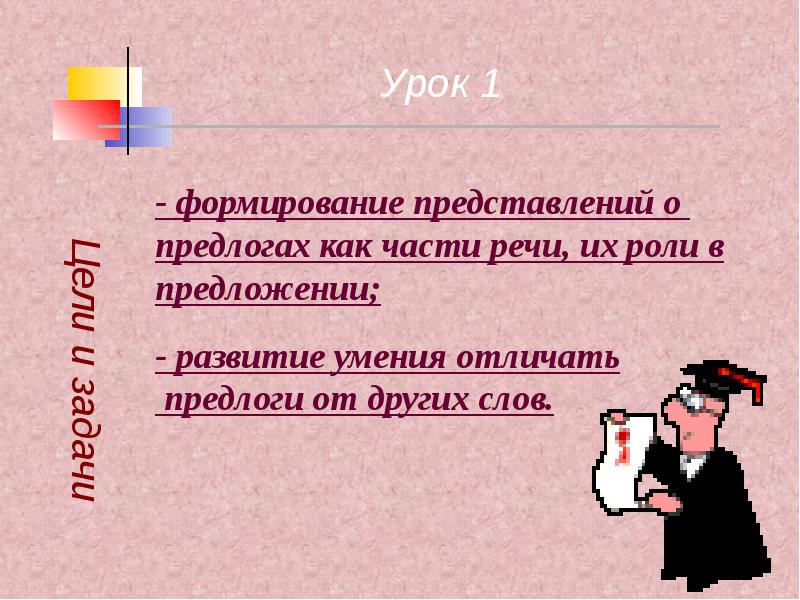 Урок 1

Цели и задачи

- формирование представлений о предлогах как части речи, их роли в предложении;

- развитие умения отличать предлоги от других слов.